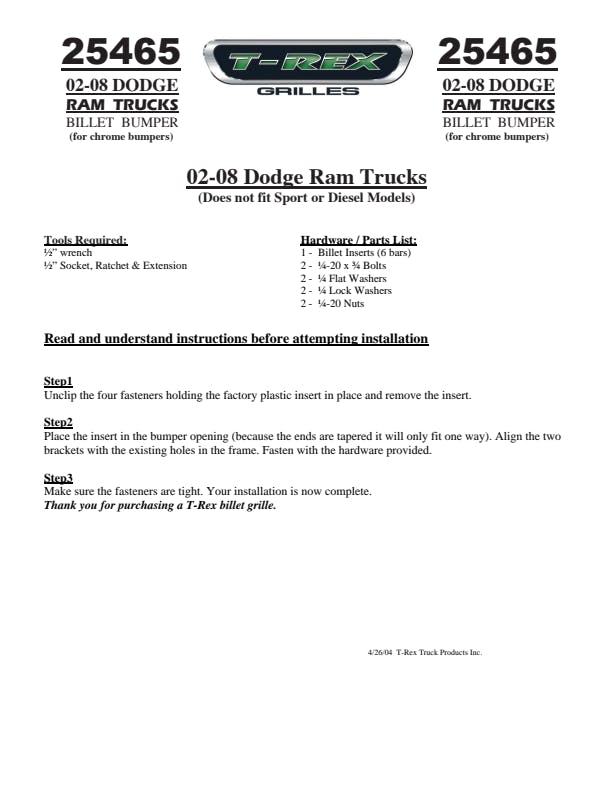 25465
02-08 DODGE
RAM TRUCKS
BILLET BUMPER
(for chrome bumpers)

T-REX
GRILLES

25465
02-08 DODGE
RAM TRUCKS
BILLET BUMPER
(for chrome bumpers)

02-08 Dodge Ram Trucks
(Does not fit Sport or Diesel Models)

Tools Required:
½" wrench
½" Socket, Ratchet & Extension

Hardware / Parts List:
1 - Billet Inserts (6 bars)
2 - ¼-20 x ¾ Bolts
2 - ¼ Flat Washers
2 - ¼ Lock Washers
2 - ¼-20 Nuts

Read and understand instructions before attempting installation

Step1
Unclip the four fasteners holding the factory plastic insert in place and remove the insert.

Step2
Place the insert in the bumper opening (because the ends are tapered it will only fit one way). Align the two brackets with the existing holes in the frame. Fasten with the hardware provided.

Step3
Make sure the fasteners are tight. Your installation is now complete.
Thank you for purchasing a T-Rex billet grille.

4/26/04 T-Rex Truck Products Inc.